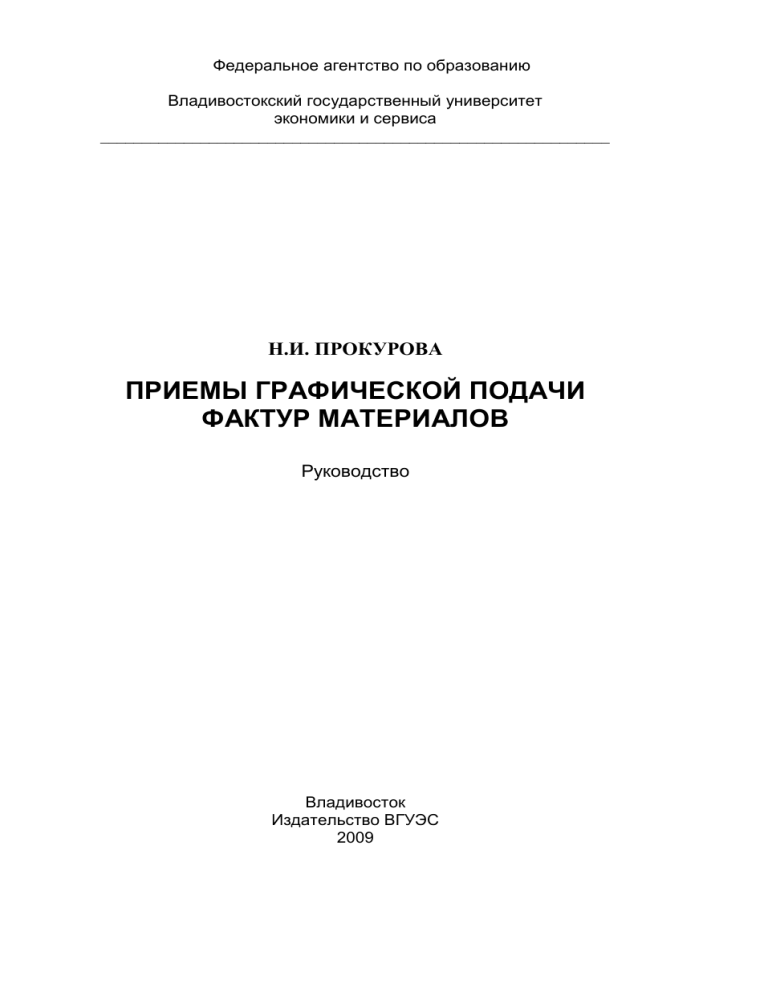 Федеральное агентство по образованию

Владивостокский государственный университет экономики и сервиса

Н.И. ПРОКУРОВА

ПРИЕМЫ ГРАФИЧЕСКОЙ ПОДАЧИ ФАКТУР МАТЕРИАЛОВ

Руководство

Владивосток
Издательство ВГУЭС
2009